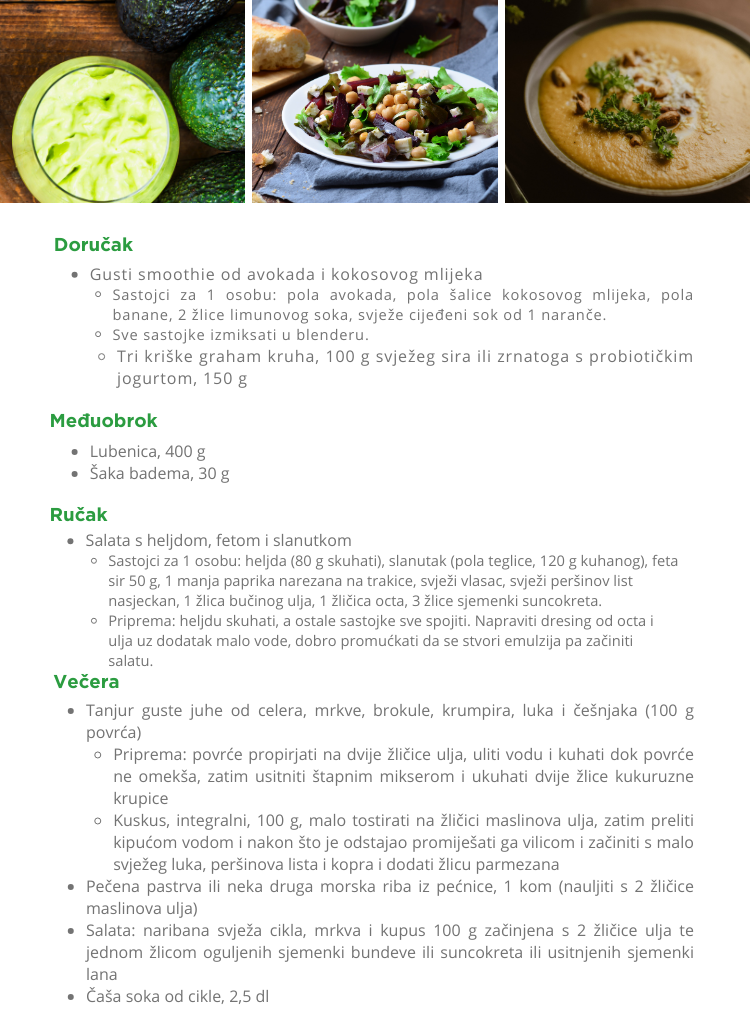 Doručak

- Gusti smoothie od avokada i kokosovog mlijeka
  - Sastojci za 1 osobu: pola avokada, pola šalice kokosovog mlijeka, pola banane, 2 žlice limunovog soka, svježe cijeđeni sok od 1 naranče.
  - Sve sastojke izmiksati u blenderu.
  - Tri kriške graham kruha, 100 g svježeg sira ili zrnatoga s probiotičkim jogurtom, 150 g

Međuobrok

- Lubenica, 400 g
- Šaka badema, 30 g

Ručak

- Salata s heljdom, fetom i slanutkom
  - Sastojci za 1 osobu: heljda (80 g skuhati), slanutak (pola teglice, 120 g kuhanog), feta sir 50 g, 1 manja paprika narezana na trakice, svježi vlasac, svježi peršinov list nasjeckan, 1 žlica bučinog ulja, 1 žličica octa, 3 žlice sjemenki suncokreta.
  - Priprema: heljdu skuhati, a ostale sastojke sve spojiti. Napraviti dresing od octa i ulja uz dodatak malo vode, dobro promućkati da se stvori emulzija pa začiniti salatu.

Večera

- Tanjur guste juhe od celera, mrkve, brokule, krumpira, luka i češnjaka (100 g povrća)
  - Priprema: povrće propirjati na dvije žličice ulja, uliti vodu i kuhati dok povrće ne omekša, zatim usitniti štapnim mikserom i ukuhati dvije žlice kukuruzne krupice
  - Kuskus, integralni, 100 g, malo tostirati na žličici maslinova ulja, zatim preliti kipućom vodom i nakon što je odstajao promiješati ga vilicom i začiniti s malo svježeg luka, peršinova lista i kopra i dodati žlicu parmezana
- Pečena pastrva ili neka druga morska riba iz pećnice, 1 kom (nauljiti s 2 žličice maslinova ulja)
- Salata: naribana svježa cikla, mrkva i kupus 100 g začinjena s 2 žličice ulja te jednom žlicom oguljenih sjemenki bundeve ili suncokreta ili usitnjenih sjemenki lana
- Čaša soka od cikle, 2,5 dl